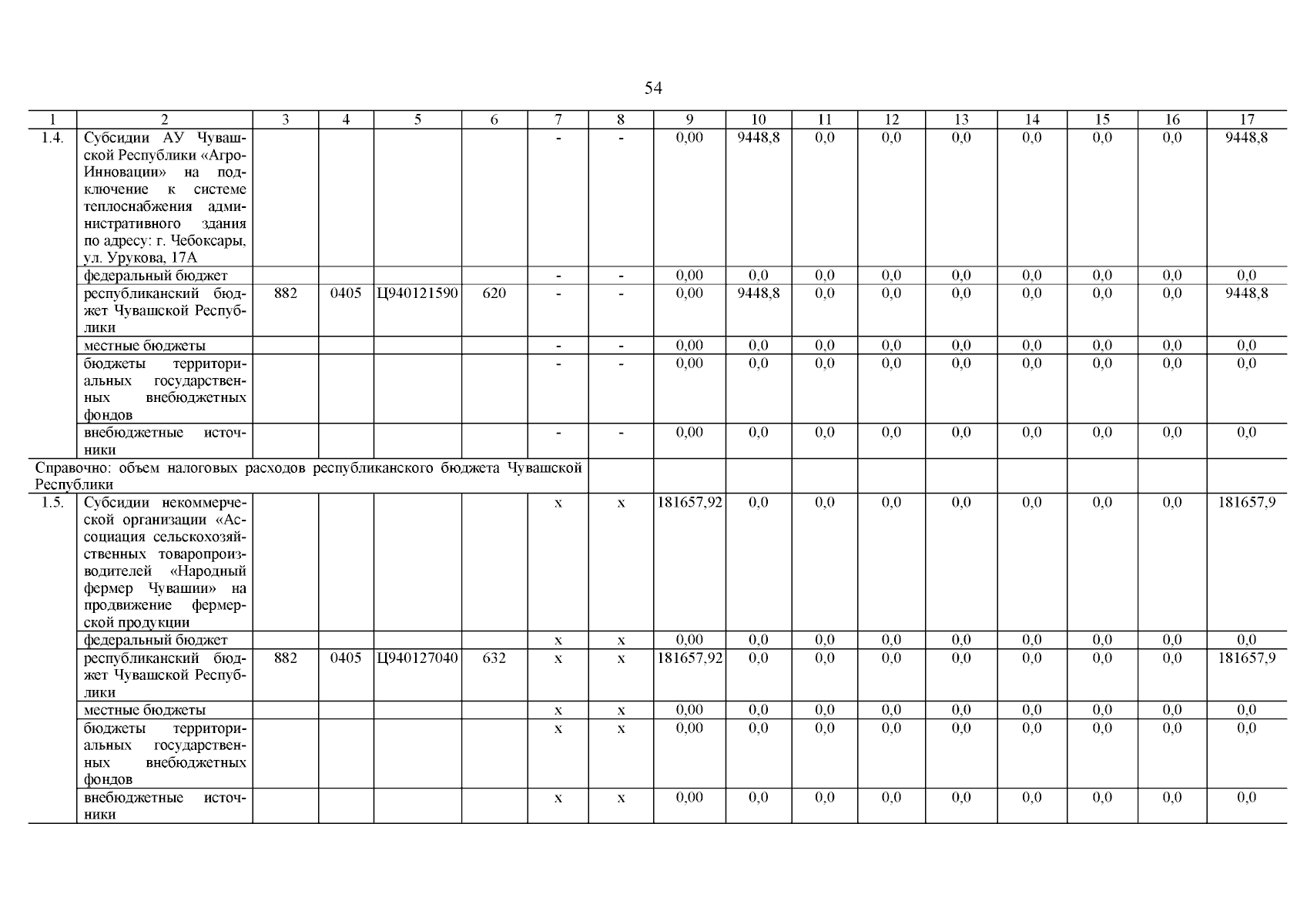 54

| 1 | 2 | 3 | 4 | 5 | 6 | 7 | 8 | 9 | 10 | 11 | 12 | 13 | 14 | 15 | 16 | 17 |
|---|---|---|---|---|---|---|---|---|---|---|---|---|---|---|---|---|
| 1.4. | Субсидии АУ Чувашской Республики «Агро-Инновации» на подключение к системе теплоснабжения административного здания по адресу: г. Чебоксары, ул. Урукова, 17А | | | | | - | - | 0,00 | 9448,8 | 0,0 | 0,0 | 0,0 | 0,0 | 0,0 | 0,0 | 9448,8 |
| | федеральный бюджет | | | | | - | - | 0,00 | 0,0 | 0,0 | 0,0 | 0,0 | 0,0 | 0,0 | 0,0 | 0,0 |
| | республиканский бюджет Чувашской Республики | 882 | 0405 | Ц940121590 | 620 | - | - | 0,00 | 9448,8 | 0,0 | 0,0 | 0,0 | 0,0 | 0,0 | 0,0 | 9448,8 |
| | местные бюджеты | | | | | - | - | 0,00 | 0,0 | 0,0 | 0,0 | 0,0 | 0,0 | 0,0 | 0,0 | 0,0 |
| | бюджеты территориальных государственных внебюджетных фондов | | | | | - | - | 0,00 | 0,0 | 0,0 | 0,0 | 0,0 | 0,0 | 0,0 | 0,0 | 0,0 |
| | внебюджетные источники | | | | | - | - | 0,00 | 0,0 | 0,0 | 0,0 | 0,0 | 0,0 | 0,0 | 0,0 | 0,0 |
| Справочно: объем налоговых расходов республиканского бюджета Чувашской Республики | | | | | | | | | | | | | | | | |
| 1.5. | Субсидии некоммерческой организации «Ассоциация сельскохозяйственных товаропроизводителей «Народный фермер Чувашии» на продвижение фермерской продукции | | | | | x | x | 181657,92 | 0,0 | 0,0 | 0,0 | 0,0 | 0,0 | 0,0 | 0,0 | 181657,9 |
| | федеральный бюджет | | | | | x | x | 0,00 | 0,0 | 0,0 | 0,0 | 0,0 | 0,0 | 0,0 | 0,0 | 0,0 |
| | республиканский бюджет Чувашской Республики | 882 | 0405 | Ц940127040 | 632 | x | x | 181657,92 | 0,0 | 0,0 | 0,0 | 0,0 | 0,0 | 0,0 | 0,0 | 181657,9 |
| | местные бюджеты | | | | | x | x | 0,00 | 0,0 | 0,0 | 0,0 | 0,0 | 0,0 | 0,0 | 0,0 | 0,0 |
| | бюджеты территориальных государственных внебюджетных фондов | | | | | x | x | 0,00 | 0,0 | 0,0 | 0,0 | 0,0 | 0,0 | 0,0 | 0,0 | 0,0 |
| | внебюджетные источники | | | | | x | x | 0,00 | 0,0 | 0,0 | 0,0 | 0,0 | 0,0 | 0,0 | 0,0 | 0,0 |